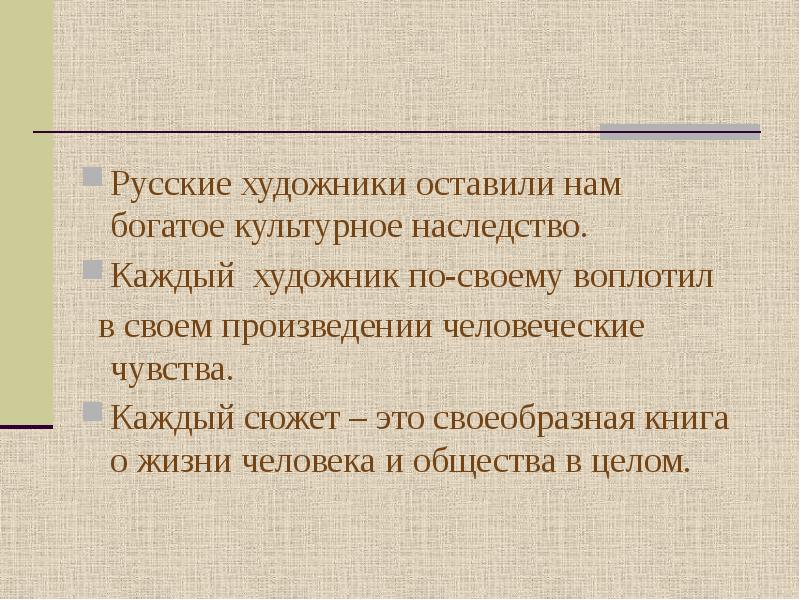 Русские художники оставили нам богатое культурное наследство.

Каждый  художник по-своему воплотил в своем произведении человеческие чувства.

Каждый сюжет – это своеобразная книга о жизни человека и общества в целом.